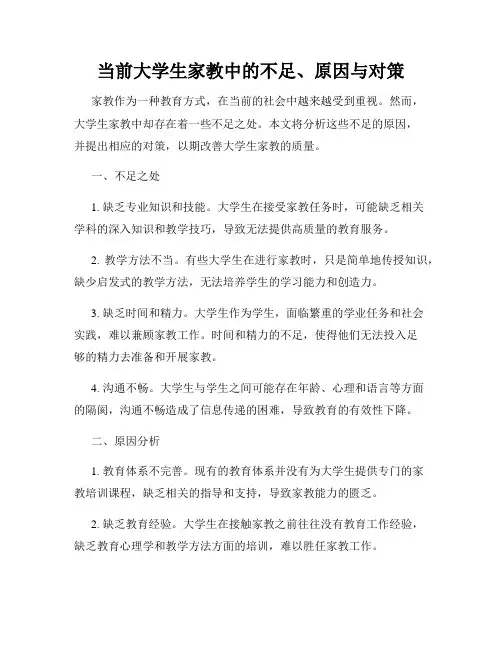 当前大学生家教中的不足、原因与对策

家教作为一种教育方式，在当前的社会中越来越受到重视。然而，大学生家教中却存在着一些不足之处。本文将分析这些不足的原因，并提出相应的对策，以期改善大学生家教的质量。

一、不足之处

1. 缺乏专业知识和技能。大学生在接受家教任务时，可能缺乏相关学科的深入知识和教学技巧，导致无法提供高质量的教育服务。

2. 教学方法不当。有些大学生在进行家教时，只是简单地传授知识，缺少启发式的教学方法，无法培养学生的学习能力和创造力。

3. 缺乏时间和精力。大学生作为学生，面临繁重的学业任务和社会实践，难以兼顾家教工作。时间和精力的不足，使得他们无法投入足够的精力去准备和开展家教。

4. 沟通不畅。大学生与学生之间可能存在年龄、心理和语言等方面的隔阂，沟通不畅造成了信息传递的困难，导致教育的有效性下降。

二、原因分析

1. 教育体系不完善。现有的教育体系并没有为大学生提供专门的家教培训课程，缺乏相关的指导和支持，导致家教能力的匮乏。

2. 缺乏教育经验。大学生在接触家教之前往往没有教育工作经验，缺乏教育心理学和教学方法方面的培训，难以胜任家教工作。